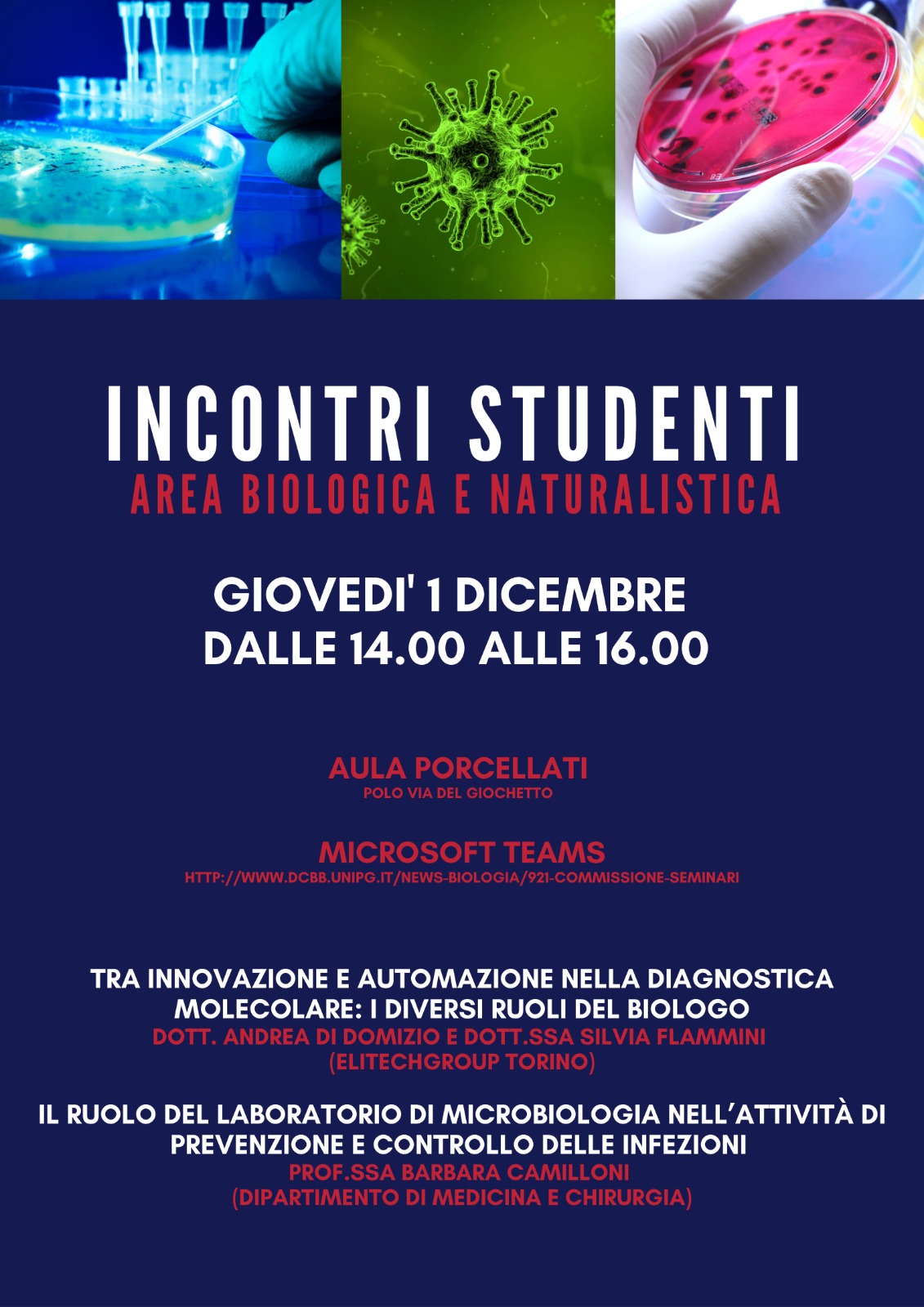 INCONTRI STUDENTI
AREA BIOLOGICA E NATURALISTICA

GIOVEDI' 1 DICEMBRE
DALLE 14.00 ALLE 16.00

AULA PORCELLATI
POLO VIA DEL GIOCHETTO

MICROSOFT TEAMS
HTTP://WWW.DCBB.UNIPG.IT/NEWS-BIOLOGIA/921-COMMISSIONE-SEMINARI

TRA INNOVAZIONE E AUTOMAZIONE NELLA DIAGNOSTICA MOLECOLARE: I DIVERSI RUOLI DEL BIOLOGO
DOTT. ANDREA DI DOMIZIO E DOTT.SSA SILVIA FLAMMINI
(ELITECHGROUP TORINO)

IL RUOLO DEL LABORATORIO DI MICROBIOLOGIA NELL'ATTIVITÀ DI PREVENZIONE E CONTROLLO DELLE INFEZIONI
PROF.SSA BARBARA CAMILLONI
(DIPARTIMENTO DI MEDICINA E CHIRURGIA)